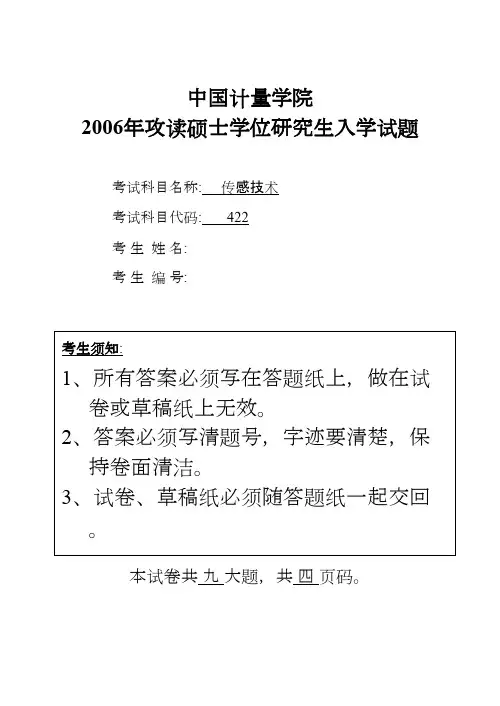 中国计量学院
2006年攻读硕士学位研究生入学试题

考试科目名称: 传感技术

考试科目代码: 422

考 生 姓 名:

考 生 编 号:

考生须知:

1、所有答案必须写在答题纸上，做在试卷或草稿纸上无效。

2、答案必须写清题号，字迹要清楚，保持卷面清洁。

3、试卷、草稿纸必须随答题纸一起交回。

本试卷共 九 大题，共 四 页码。